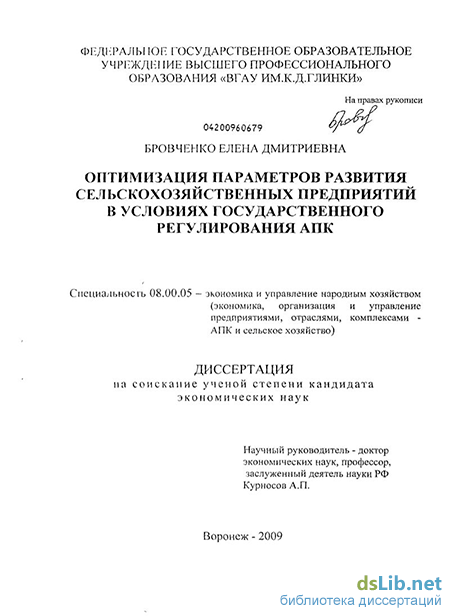 ФЕДЕРАЛЬНОЕ ГОСУДАРСТВЕННОЕ ОБРАЗОВАТЕЛЬНОЕ УЧРЕЖДЕНИЕ ВЫСШЕГО ПРОФЕССИОНАЛЬНОГО ОБРАЗОВАНИЯ «ВГАУ ИМ.К.Д.ГЛИНКИ»

На правах рукописи

04200960679

Бровч

БРОВЧЕНКО ЕЛЕНА ДМИТРИЕВНА

ОПТИМИЗАЦИЯ ПАРАМЕТРОВ РАЗВИТИЯ СЕЛЬСКОХОЗЯЙСТВЕННЫХ ПРЕДПРИЯТИЙ В УСЛОВИЯХ ГОСУДАРСТВЕННОГО РЕГУЛИРОВАНИЯ АПК

Специальность 08.00.05 – экономика и управление народным хозяйством (экономика, организация и управление предприятиями, отраслями, комплексами - АПК и сельское хозяйство)

ДИССЕРТАЦИЯ
на соискание ученой степени кандидата экономических наук

Научный руководитель - доктор экономических наук, профессор, заслуженный деятель науки РФ Курносов А.П.

Воронеж - 2009

dsLib.net
библиотека диссертаций